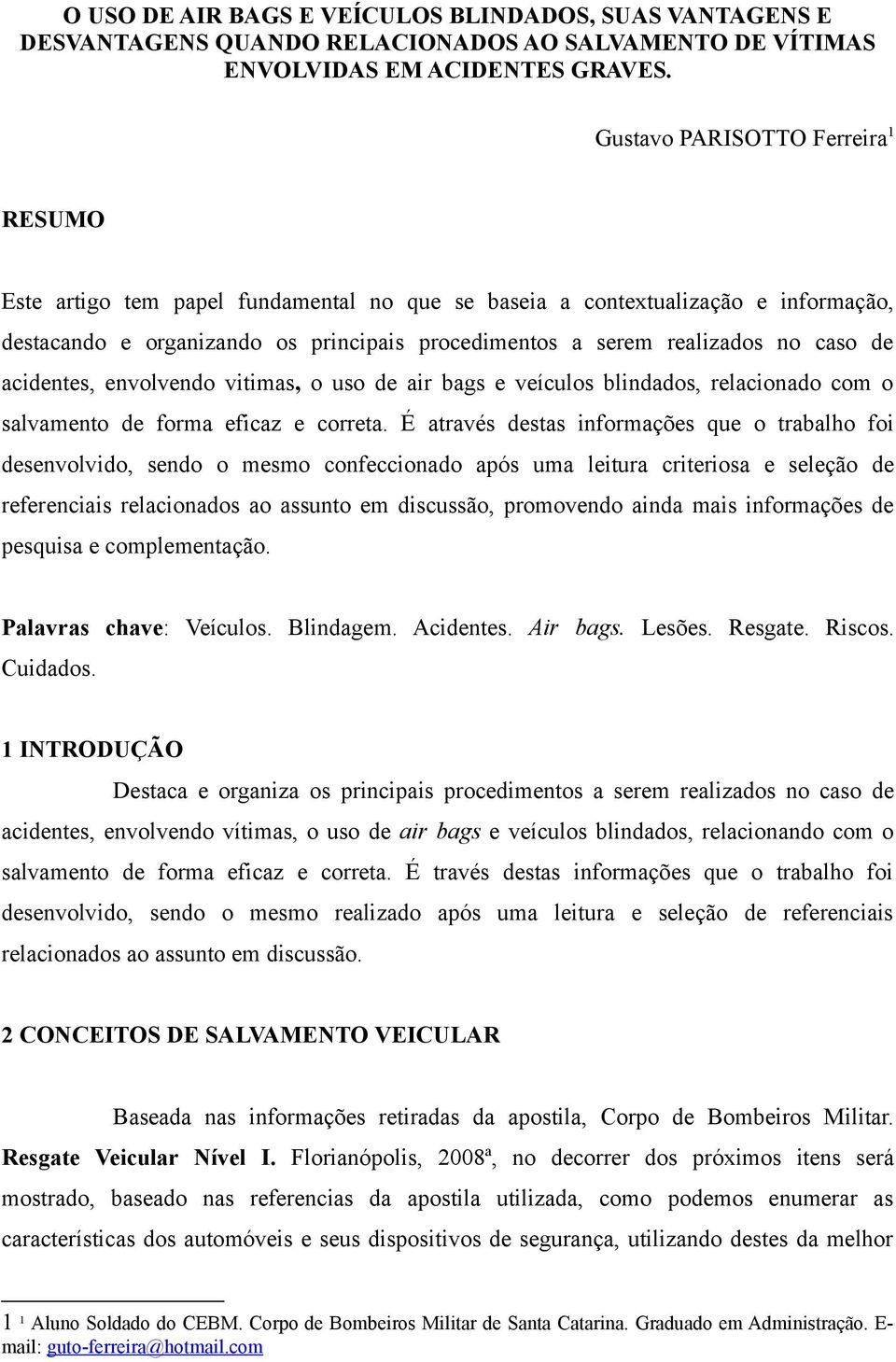 O USO DE AIR BAGS E VEÍCULOS BLINDADOS, SUAS VANTAGENS E DESVANTAGENS QUANDO RELACIONADOS AO SALVAMENTO DE VÍTIMAS ENVOLVIDAS EM ACIDENTES GRAVES.

Gustavo PARISOTTO Ferreira$^1$

RESUMO

Este artigo tem papel fundamental no que se baseia a contextualização e informação, destacando e organizando os principais procedimentos a serem realizados no caso de acidentes, envolvendo vitimas, o uso de air bags e veículos blindados, relacionado com o salvamento de forma eficaz e correta. É através destas informações que o trabalho foi desenvolvido, sendo o mesmo confeccionado após uma leitura criteriosa e seleção de referenciais relacionados ao assunto em discussão, promovendo ainda mais informações de pesquisa e complementação.

Palavras chave: Veículos. Blindagem. Acidentes. Air bags. Lesões. Resgate. Riscos. Cuidados.

1 INTRODUÇÃO

Destaca e organiza os principais procedimentos a serem realizados no caso de acidentes, envolvendo vítimas, o uso de air bags e veículos blindados, relacionando com o salvamento de forma eficaz e correta. É través destas informações que o trabalho foi desenvolvido, sendo o mesmo realizado após uma leitura e seleção de referenciais relacionados ao assunto em discussão.

2 CONCEITOS DE SALVAMENTO VEICULAR

Baseada nas informações retiradas da apostila, Corpo de Bombeiros Militar. Resgate Veicular Nível I. Florianópolis, 2008ª, no decorrer dos próximos itens será mostrado, baseado nas referencias da apostila utilizada, como podemos enumerar as características dos automóveis e seus dispositivos de segurança, utilizando destes da melhor

1 $^1$ Aluno Soldado do CEBM. Corpo de Bombeiros Militar de Santa Catarina. Graduado em Administração. E-mail: guto-ferreira@hotmail.com